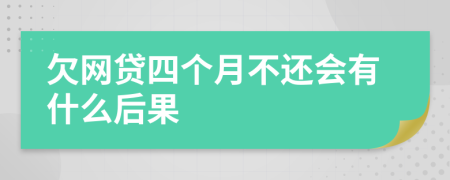 欠网贷四个月不还会有什么后果